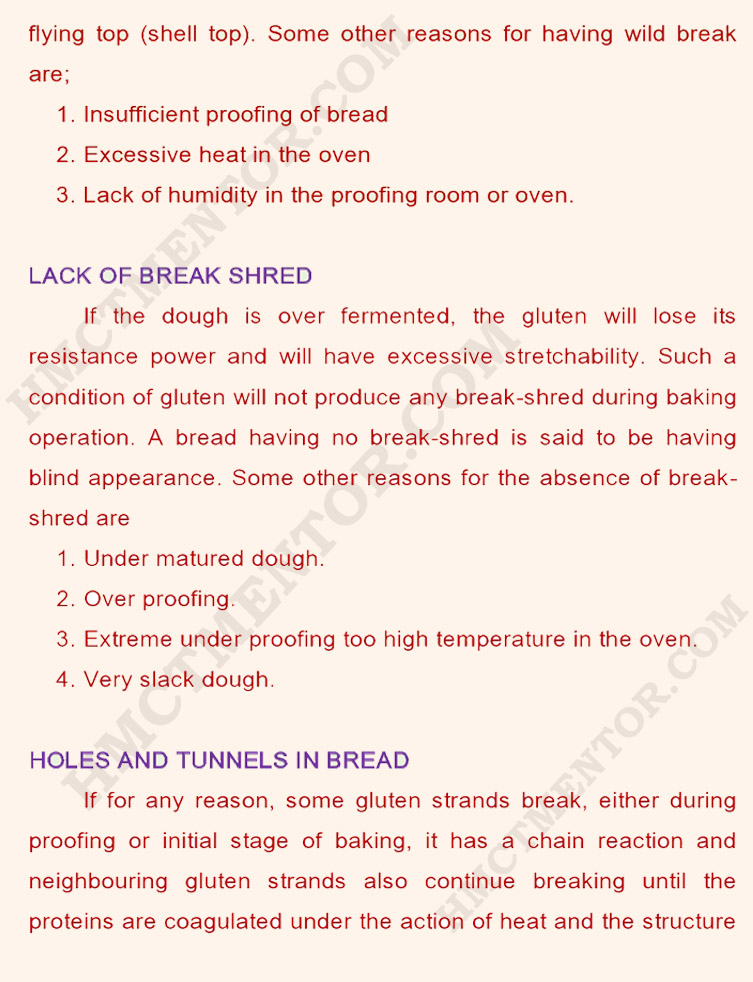 flying top (shell top). Some other reasons for having wild break are;

1. Insufficient proofing of bread
2. Excessive heat in the oven
3. Lack of humidity in the proofing room or oven.

LACK OF BREAK SHRED

If the dough is over fermented, the gluten will lose its resistance power and will have excessive stretchability. Such a condition of gluten will not produce any break-shred during baking operation. A bread having no break-shred is said to be having blind appearance. Some other reasons for the absence of break-shred are

1. Under matured dough.
2. Over proofing.
3. Extreme under proofing too high temperature in the oven.
4. Very slack dough.

HOLES AND TUNNELS IN BREAD

If for any reason, some gluten strands break, either during proofing or initial stage of baking, it has a chain reaction and neighbouring gluten strands also continue breaking until the proteins are coagulated under the action of heat and the structure

HMCTMENTOR.COM
HMCTMENTOR.COM
HMCTMENTOR.COM